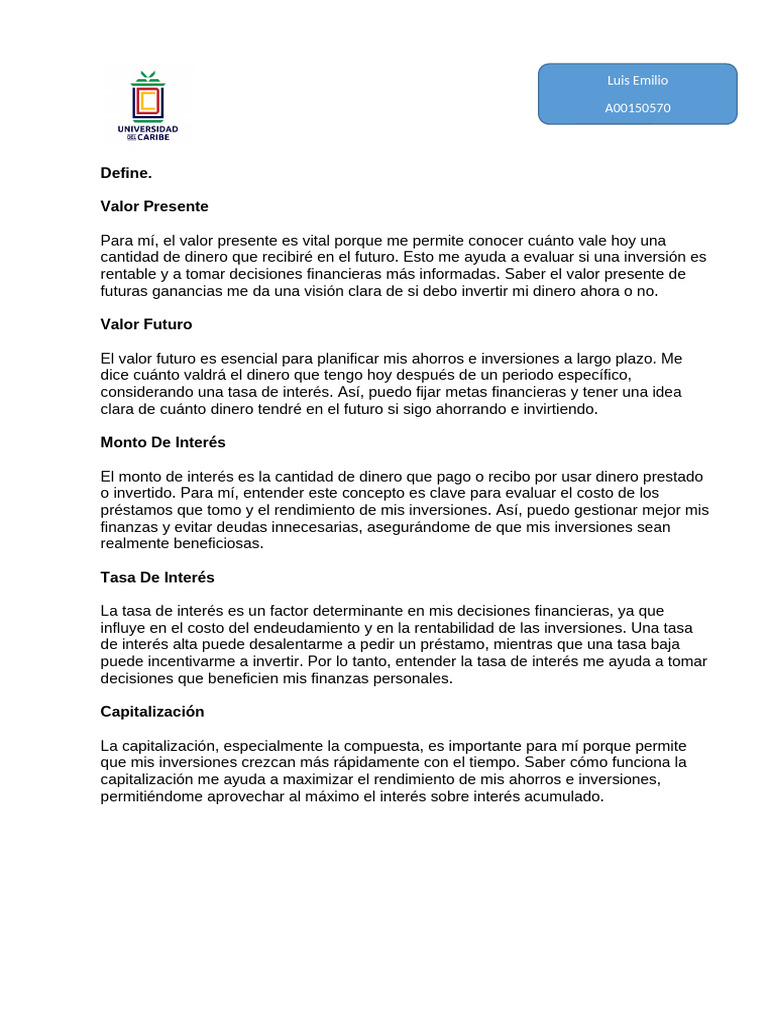 UNIVERSIDAD DEL CARIBE

Luis Emilio

A00150570

Define.

Valor Presente

Para mí, el valor presente es vital porque me permite conocer cuánto vale hoy una cantidad de dinero que recibiré en el futuro. Esto me ayuda a evaluar si una inversión es rentable y a tomar decisiones financieras más informadas. Saber el valor presente de futuras ganancias me da una visión clara de si debo invertir mi dinero ahora o no.

Valor Futuro

El valor futuro es esencial para planificar mis ahorros e inversiones a largo plazo. Me dice cuánto valdrá el dinero que tengo hoy después de un periodo específico, considerando una tasa de interés. Así, puedo fijar metas financieras y tener una idea clara de cuánto dinero tendré en el futuro si sigo ahorrando e invirtiendo.

Monto De Interés

El monto de interés es la cantidad de dinero que pago o recibo por usar dinero prestado o invertido. Para mí, entender este concepto es clave para evaluar el costo de los préstamos que tomo y el rendimiento de mis inversiones. Así, puedo gestionar mejor mis finanzas y evitar deudas innecesarias, asegurándome de que mis inversiones sean realmente beneficiosas.

Tasa De Interés

La tasa de interés es un factor determinante en mis decisiones financieras, ya que influye en el costo del endeudamiento y en la rentabilidad de las inversiones. Una tasa de interés alta puede desalentarme a pedir un préstamo, mientras que una tasa baja puede incentivarme a invertir. Por lo tanto, entender la tasa de interés me ayuda a tomar decisiones que beneficien mis finanzas personales.

Capitalización

La capitalización, especialmente la compuesta, es importante para mí porque permite que mis inversiones crezcan más rápidamente con el tiempo. Saber cómo funciona la capitalización me ayuda a maximizar el rendimiento de mis ahorros e inversiones, permitiéndome aprovechar al máximo el interés sobre interés acumulado.